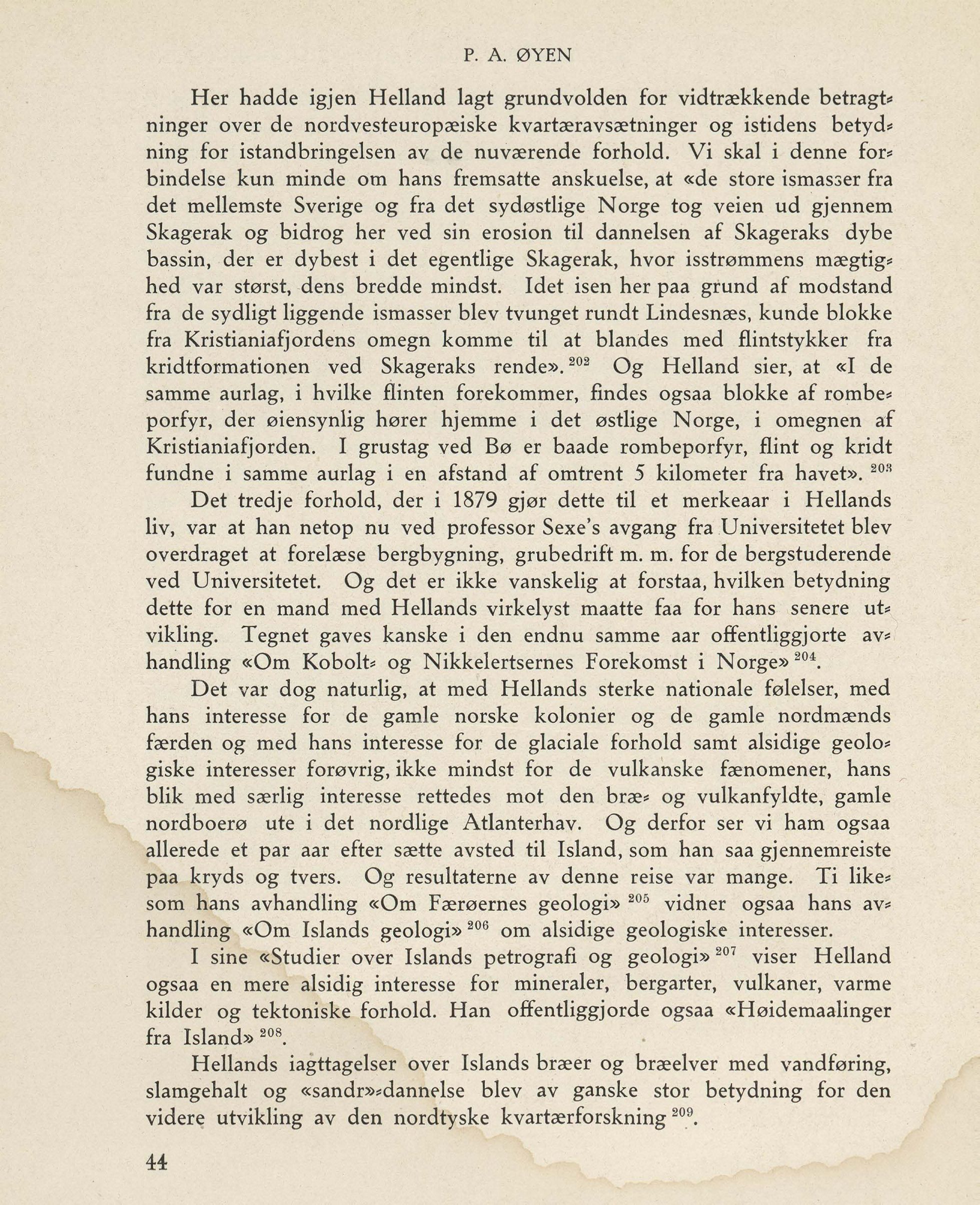 P. A. ØYEN

Her hadde igjen Helland lagt grundvolden for vidtrækkende betragtninger over de nordvesteuropæiske kvartæravsætninger og istidens betydning for istandbringelsen av de nuværende forhold. Vi skal i denne forbindelse kun minde om hans fremsatte anskuelse, at «de store ismasser fra det mellemste Sverige og fra det sydøstlige Norge tog veien ud gjennem Skagerak og bidrog her ved sin erosion til dannelsen af Skageraks dybe bassin, der er dybest i det egentlige Skagerak, hvor isstrømmens mægtighed var størst, dens bredde mindst. Idet isen her paa grund af modstand fra de sydligt liggende ismasser blev tvunget rundt Lindesnæs, kunde blokke fra Kristianiafjordens omegn komme til at blandes med flintstykker fra kridtformationen ved Skageraks rende». $^{202}$ Og Helland sier, at «I de samme aurlag, i hvilke flinten forekommer, findes ogsaa blokke af rombeporfyr, der øiensynlig hører hjemme i det østlige Norge, i omegnen af Kristianiafjorden. I grustag ved Bø er baade rombeporfyr, flint og kridt fundne i samme aurlag i en afstand af omtrent 5 kilometer fra havet». $^{203}$

Det tredje forhold, der i 1879 gjør dette til et merkeaar i Hellands liv, var at han netop nu ved professor Sexe's avgang fra Universitetet blev overdraget at forelæse bergbygning, grubedrift m. m. for de bergstuderende ved Universitetet. Og det er ikke vanskelig at forstaa, hvilken betydning dette for en mand med Hellands virkelyst maatte faa for hans senere utvikling. Tegnet gaves kanske i den endnu samme aar offentliggjorte avhandling «Om Kobolt- og Nikkelertsernes Forekomst i Norge» $^{204}$.

Det var dog naturlig, at med Hellands sterke nationale følelser, med hans interesse for de gamle norske kolonier og de gamle nordmænds færden og med hans interesse for de glaciale forhold samt alsidige geologiske interesser forøvrig, ikke mindst for de vulkanske fænomener, hans blik med særlig interesse rettedes mot den bræ- og vulkanfyldte, gamle nordboerø ute i det nordlige Atlanterhav. Og derfor ser vi ham ogsaa allerede et par aar efter sætte avsted til Island, som han saa gjennemreiste paa kryds og tvers. Og resultaterne av denne reise var mange. Ti likesom hans avhandling «Om Færøernes geologi» $^{205}$ vidner ogsaa hans avhandling «Om Islands geologi» $^{206}$ om alsidige geologiske interesser.

I sine «Studier over Islands petrografi og geologi» $^{207}$ viser Helland ogsaa en mere alsidig interesse for mineraler, bergarter, vulkaner, varme kilder og tektoniske forhold. Han offentliggjorde ogsaa «Høidemaalinger fra Island» $^{208}$.

Hellands iagttagelser over Islands bræer og bræelver med vandføring, slamgehalt og «sandr»-dannelse blev av ganske stor betydning for den videre utvikling av den nordtyske kvartærforskning $^{209}$.

44